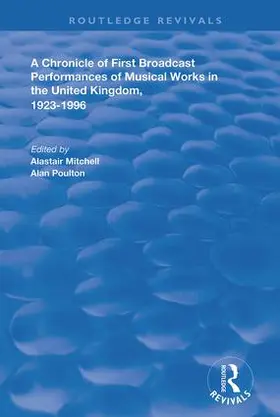 ROUTLEDGE REVIVALS

A Chronicle of First Broadcast Performances of Musical Works in the United Kingdom, 1923-1996

Edited by
Alastair Mitchell
Alan Poulton

ROUTLEDGE
REVIVALS